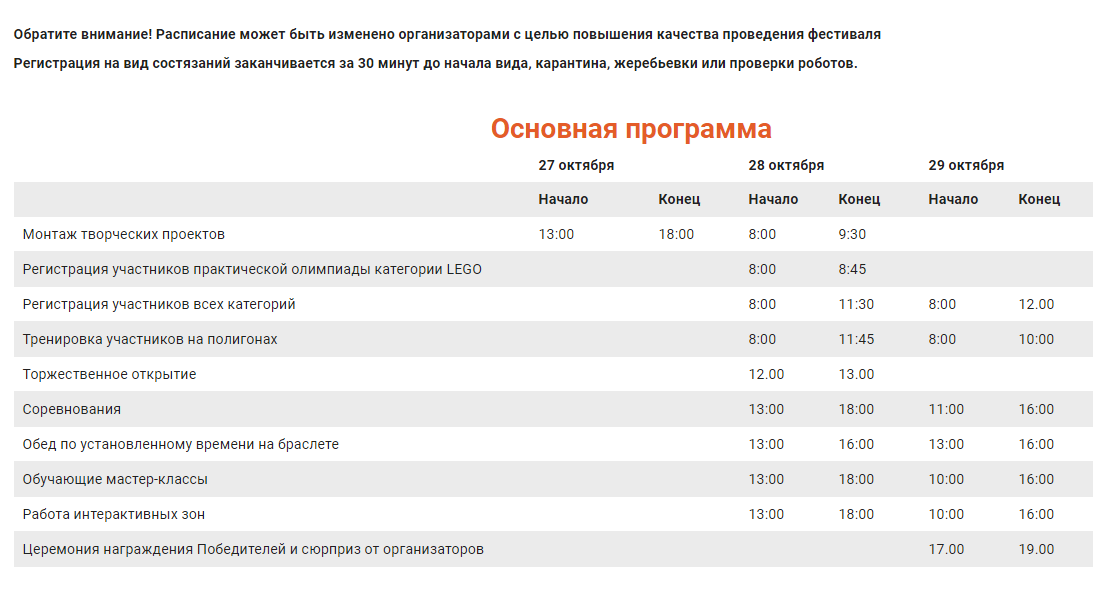 Обратите внимание! Расписание может быть изменено организаторами с целью повышения качества проведения фестиваля

Регистрация на вид состязаний заканчивается за 30 минут до начала вида, карантина, жеребьевки или проверки роботов.

Основная программа

| | 27 октября | | 28 октября | | 29 октября | |
|---|---|---|---|---|---|---|
| | Начало | Конец | Начало | Конец | Начало | Конец |
| Монтаж творческих проектов | 13:00 | 18:00 | 8:00 | 9:30 | | |
| Регистрация участников практической олимпиады категории LEGO | | | 8:00 | 8:45 | | |
| Регистрация участников всех категорий | | | 8:00 | 11:30 | 8:00 | 12.00 |
| Тренировка участников на полигонах | | | 8:00 | 11:45 | 8:00 | 10:00 |
| Торжественное открытие | | | 12.00 | 13.00 | | |
| Соревнования | | | 13:00 | 18:00 | 11:00 | 16:00 |
| Обед по установленному времени на браслете | | | 13:00 | 16:00 | 13:00 | 16:00 |
| Обучающие мастер-классы | | | 13:00 | 18:00 | 10:00 | 16:00 |
| Работа интерактивных зон | | | 13:00 | 18:00 | 10:00 | 16:00 |
| Церемония награждения Победителей и сюрприз от организаторов | | | | | 17.00 | 19.00 |